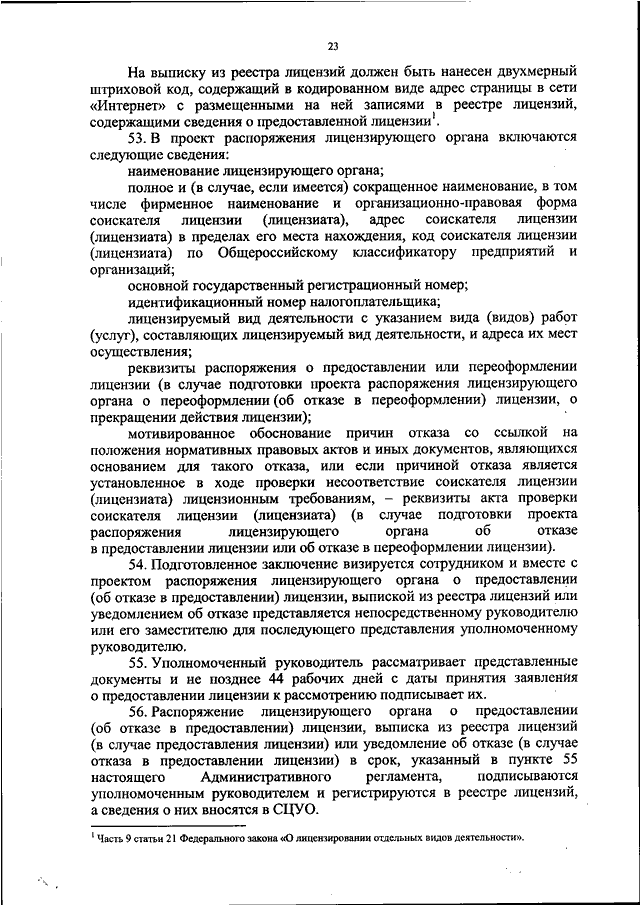 23

На выписку из реестра лицензий должен быть нанесен двухмерный штриховой код, содержащий в кодированном виде адрес страницы в сети «Интернет» с размещенными на ней записями в реестре лицензий, содержащими сведения о предоставленной лицензии$^1$.

53. В проект распоряжения лицензирующего органа включаются следующие сведения:

наименование лицензирующего органа;

полное и (в случае, если имеется) сокращенное наименование, в том числе фирменное наименование и организационно-правовая форма соискателя лицензии (лицензиата), адрес соискателя лицензии (лицензиата) в пределах его места нахождения, код соискателя лицензии (лицензиата) по Общероссийскому классификатору предприятий и организаций;

основной государственный регистрационный номер;

идентификационный номер налогоплательщика;

лицензируемый вид деятельности с указанием вида (видов) работ (услуг), составляющих лицензируемый вид деятельности, и адреса их мест осуществления;

реквизиты распоряжения о предоставлении или переоформлении лицензии (в случае подготовки проекта распоряжения лицензирующего органа о переоформлении (об отказе в переоформлении) лицензии, о прекращении действия лицензии);

мотивированное обоснование причин отказа со ссылкой на положения нормативных правовых актов и иных документов, являющихся основанием для такого отказа, или если причиной отказа является установленное в ходе проверки несоответствие соискателя лицензии (лицензиата) лицензионным требованиям, – реквизиты акта проверки соискателя лицензии (лицензиата) (в случае подготовки проекта распоряжения лицензирующего органа об отказе в предоставлении лицензии или об отказе в переоформлении лицензии).

54. Подготовленное заключение визируется сотрудником и вместе с проектом распоряжения лицензирующего органа о предоставлении (об отказе в предоставлении) лицензии, выпиской из реестра лицензий или уведомлением об отказе представляется непосредственному руководителю или его заместителю для последующего представления уполномоченному руководителю.

55. Уполномоченный руководитель рассматривает представленные документы и не позднее 44 рабочих дней с даты принятия заявления о предоставлении лицензии к рассмотрению подписывает их.

56. Распоряжение лицензирующего органа о предоставлении (об отказе в предоставлении) лицензии, выписка из реестра лицензий (в случае предоставления лицензии) или уведомление об отказе (в случае отказа в предоставлении лицензии) в срок, указанный в пункте 55 настоящего Административного регламента, подписываются уполномоченным руководителем и регистрируются в реестре лицензий, а сведения о них вносятся в СЦУО.

$^1$ Часть 9 статьи 21 Федерального закона «О лицензировании отдельных видов деятельности».